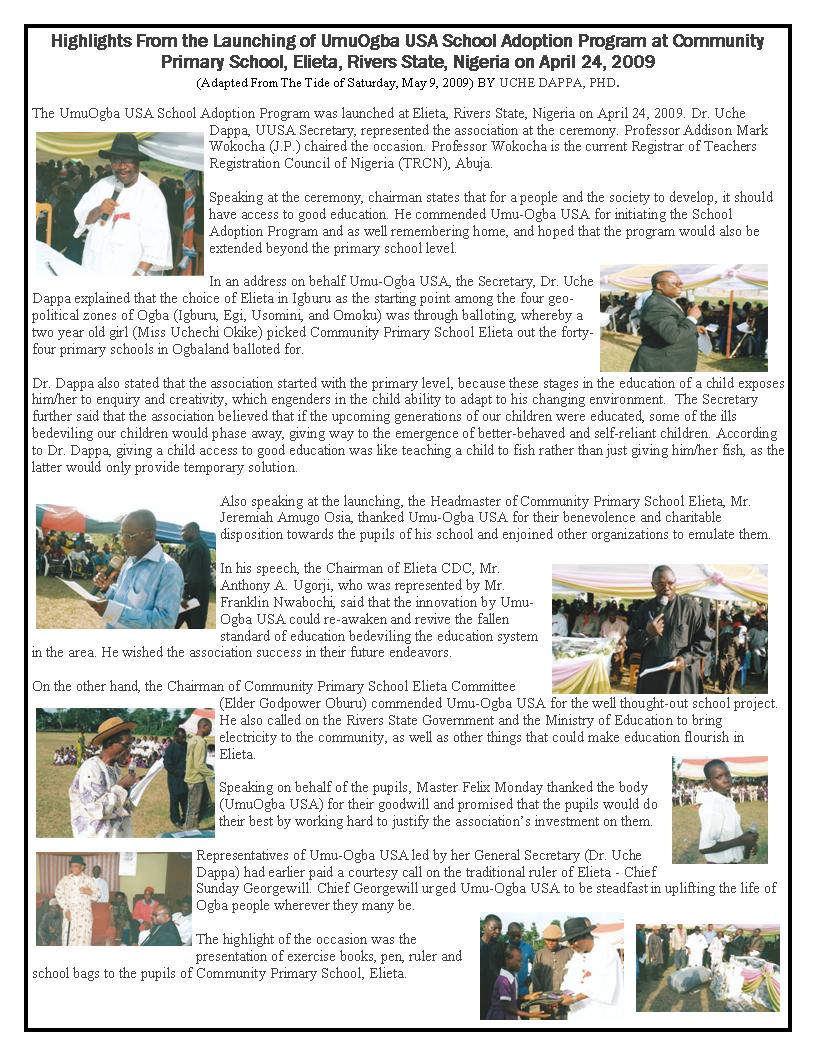 Highlights From the Launching of UmuOgba USA School Adoption Program at Community Primary School, Elieta, Rivers State, Nigeria on April 24, 2009

(Adapted From The Tide of Saturday, May 9, 2009) BY UCHE DAPPA, PHD.

The UmuOgba USA School Adoption Program was launched at Elieta, Rivers State, Nigeria on April 24, 2009. Dr. Uche Dappa, UUSA Secretary, represented the association at the ceremony. Professor Addison Mark Wokocha (J.P.) chaired the occasion. Professor Wokocha is the current Registrar of Teachers Registration Council of Nigeria (TRCN), Abuja.

Speaking at the ceremony, chairman states that for a people and the society to develop, it should have access to good education. He commended Umu-Ogba USA for initiating the School Adoption Program and as well remembering home, and hoped that the program would also be extended beyond the primary school level.

In an address on behalf Umu-Ogba USA, the Secretary, Dr. Uche Dappa explained that the choice of Elieta in Igburu as the starting point among the four geo-political zones of Ogba (Igburu, Egi, Usomini, and Omoku) was through balloting, whereby a two year old girl (Miss Uchechi Okike) picked Community Primary School Elieta out the forty-four primary schools in Ogbaland balloted for.

Dr. Dappa also stated that the association started with the primary level, because these stages in the education of a child exposes him/her to enquiry and creativity, which engenders in the child ability to adapt to his changing environment. The Secretary further said that the association believed that if the upcoming generations of our children were educated, some of the ills bedeviling our children would phase away, giving way to the emergence of better-behaved and self-reliant children. According to Dr. Dappa, giving a child access to good education was like teaching a child to fish rather than just giving him/her fish, as the latter would only provide temporary solution.

Also speaking at the launching, the Headmaster of Community Primary School Elieta, Mr. Jeremiah Amugo Osia, thanked Umu-Ogba USA for their benevolence and charitable disposition towards the pupils of his school and enjoined other organizations to emulate them.

In his speech, the Chairman of Elieta CDC, Mr. Anthony A. Ugorji, who was represented by Mr. Franklin Nwabochi, said that the innovation by Umu-Ogba USA could re-awaken and revive the fallen standard of education bedeviling the education system in the area. He wished the association success in their future endeavors.

On the other hand, the Chairman of Community Primary School Elieta Committee (Elder Godpower Oburu) commended Umu-Ogba USA for the well thought-out school project. He also called on the Rivers State Government and the Ministry of Education to bring electricity to the community, as well as other things that could make education flourish in Elieta.

Speaking on behalf of the pupils, Master Felix Monday thanked the body (UmuOgba USA) for their goodwill and promised that the pupils would do their best by working hard to justify the association's investment on them.

Representatives of Umu-Ogba USA led by her General Secretary (Dr. Uche Dappa) had earlier paid a courtesy call on the traditional ruler of Elieta - Chief Sunday Georgewill. Chief Georgewill urged Umu-Ogba USA to be steadfast in uplifting the life of Ogba people wherever they many be.

The highlight of the occasion was the presentation of exercise books, pen, ruler and school bags to the pupils of Community Primary School, Elieta.